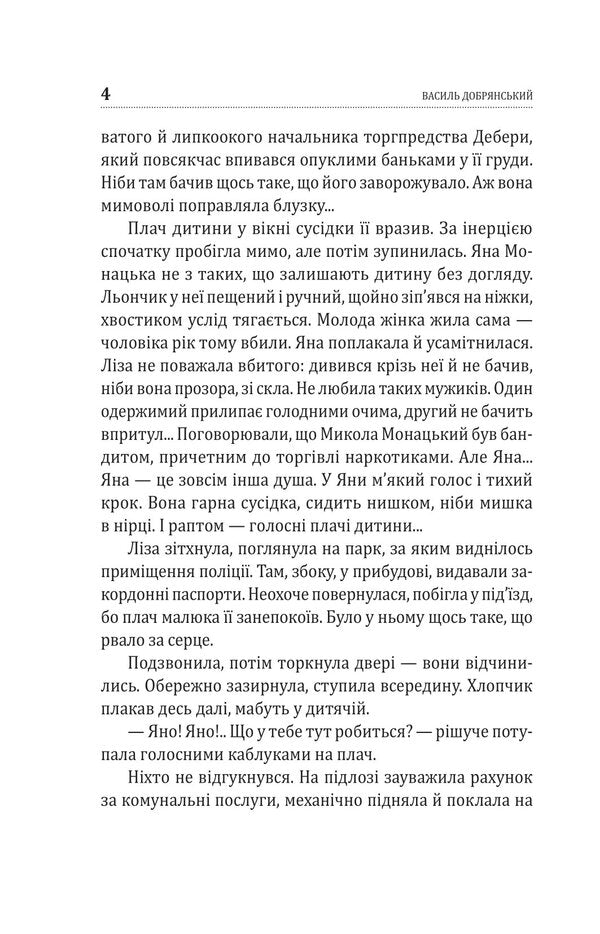 4 ВАСИЛЬ ДОБРЯНСЬКИЙ

ватого й липкоокого начальника торгпредства Дебери, який повсякчас впивався опуклими баньками у її груди. Ніби там бачив щось таке, що його заворожувало. Аж вона мимоволі поправляла блузку...

Плач дитини у вікні сусідки її вразив. За інерцією спочатку пробігла мимо, але потім зупинилась. Яна Монацька не з таких, що залишають дитину без догляду. Льончик у неї пещений і ручний, щойно зіп'явся на ніжки, хвостиком услід тягається. Молода жінка жила сама — чоловіка рік тому вбили. Яна поплакала й усамітнилася. Ліза не поважала вбитого: дивився крізь неї й не бачив, ніби вона прозора, зі скла. Не любила таких мужиків. Один одержимий прилипає голодними очима, другий не бачить впритул... Поговорювали, що Микола Монацький був бандитом, причетним до торгівлі наркотиками. Але Яна... Яна — це зовсім інша душа. У Яни м'який голос і тихий крок. Вона гарна сусідка, сидить нишком, ніби мишка в нірці. І раптом — голосні плачі дитини...

Ліза зітхнула, поглянула на парк, за яким виднілось приміщення поліції. Там, збоку, у прибудові, видавали закордонні паспорти. Неохоче повернулася, побігла у під'їзд, бо плач малюка її занепокоїв. Було у ньому щось таке, що рвало за серце.

Подзвонила, потім торкнула двері — вони відчинились. Обережно зазирнула, ступила всередину. Хлопчик плакав десь далі, мабуть у дитячій.

— Яно! Яно!.. Що у тебе тут робиться? — рішуче потупала голосними каблуками на плач.

Ніхто не відгукнувся. На підлозі зауважила рахунок за комунальні послуги, механічно підняла й поклала на